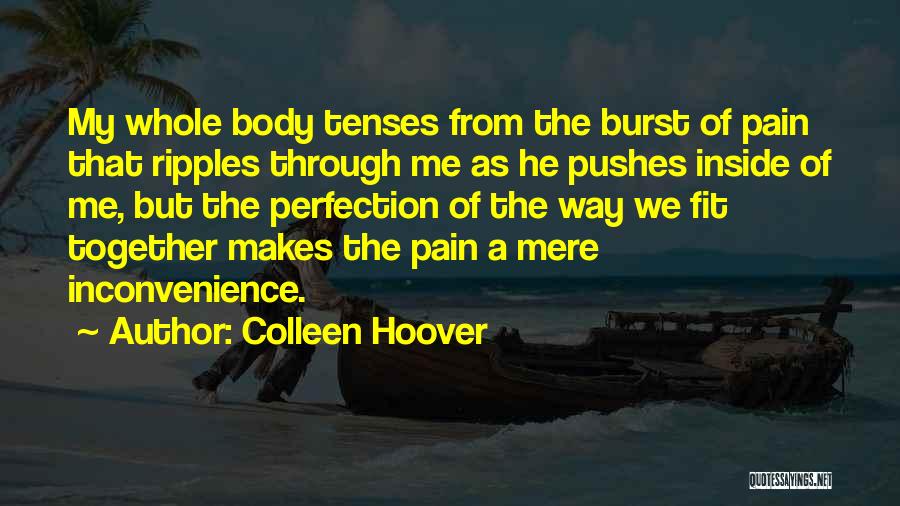 My whole body tenses from the burst of pain that ripples through me as he pushes inside of me, but the perfection of the way we fit together makes the pain a mere inconvenience.

~ Author: Colleen Hoover

QUOTESSAYINGS.NET